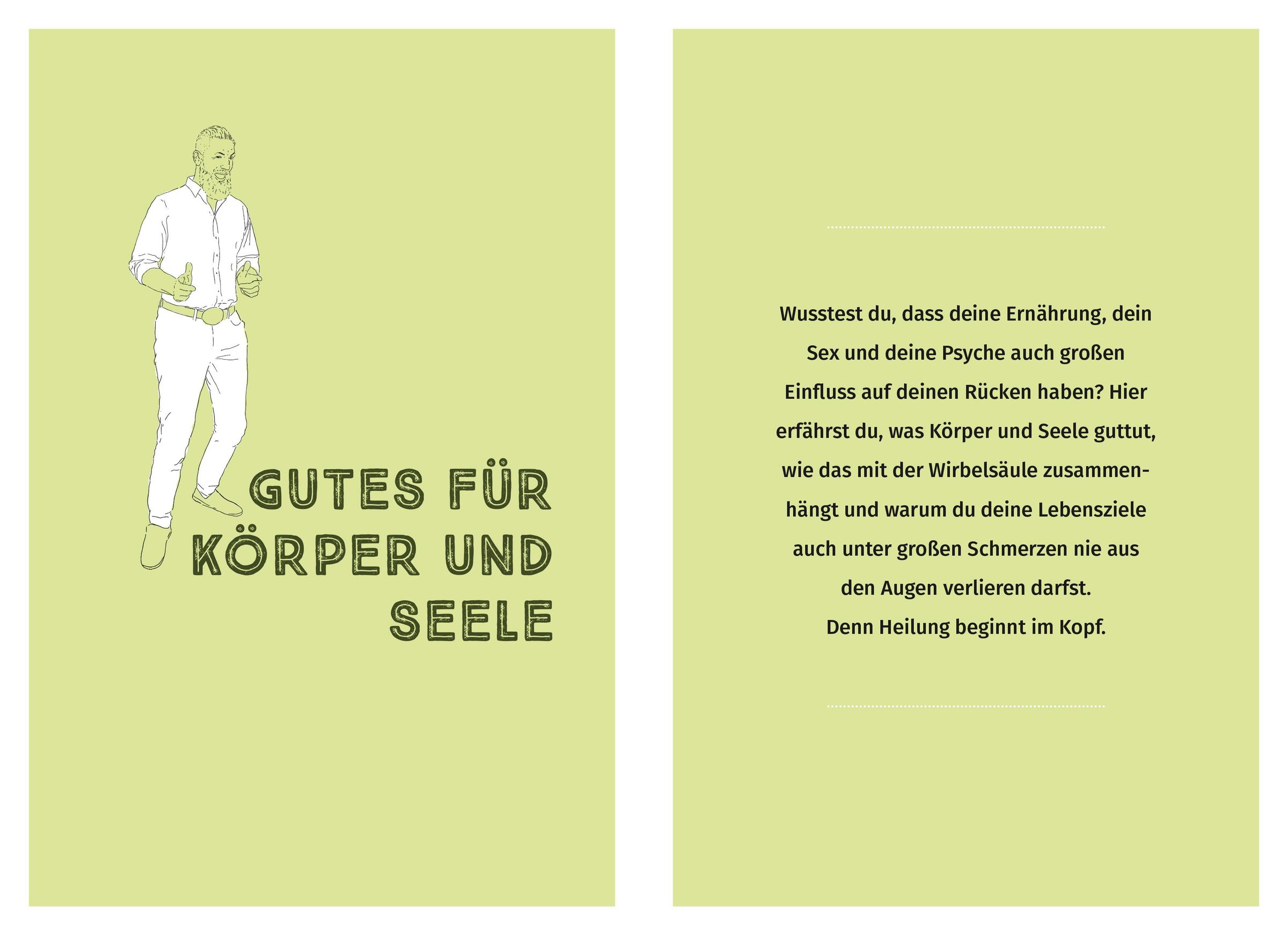 GUTES FÜR
KÖRPER UND
SEELE

Wusstest du, dass deine Ernährung, dein Sex und deine Psyche auch großen Einfluss auf deinen Rücken haben? Hier erfährst du, was Körper und Seele guttut, wie das mit der Wirbelsäule zusammenhängt und warum du deine Lebensziele auch unter großen Schmerzen nie aus den Augen verlieren darfst.
Denn Heilung beginnt im Kopf.